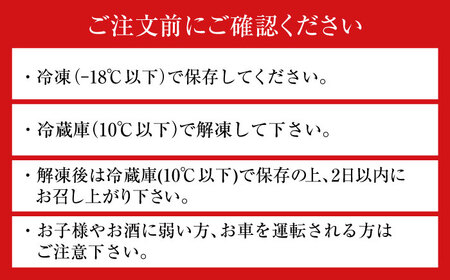 ご注文前にご確認ください

・冷凍(−18℃以下)で保存してください。

・冷蔵庫(10℃以下)で解凍して下さい。

・解凍後は冷蔵庫(10℃以下)で保存の上、2日以内にお召し上がり下さい。

・お子様やお酒に弱い方、お車を運転される方はご注意下さい。